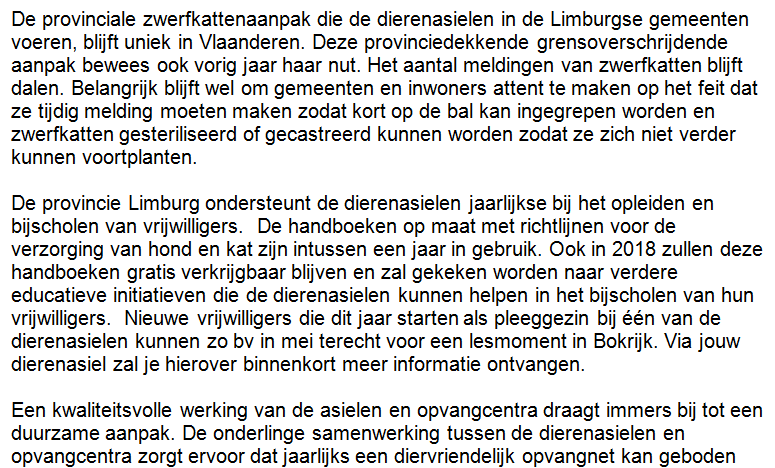 De provinciale zwerfkattenaanpak die de dierenasielen in de Limburgse gemeenten voeren, blijft uniek in Vlaanderen. Deze provinciedekkende grensoverschrijdende aanpak bewees ook vorig jaar haar nut. Het aantal meldingen van zwerfkatten blijft dalen. Belangrijk blijft wel om gemeenten en inwoners attent te maken op het feit dat ze tijdig melding moeten maken zodat kort op de bal kan ingegrepen worden en zwerfkatten gesteriliseerd of gecastreerd kunnen worden zodat ze zich niet verder kunnen voortplanten.

De provincie Limburg ondersteunt de dierenasielen jaarlijkse bij het opleiden en bijscholen van vrijwilligers. De handboeken op maat met richtlijnen voor de verzorging van hond en kat zijn intussen een jaar in gebruik. Ook in 2018 zullen deze handboeken gratis verkrijgbaar blijven en zal gekeken worden naar verdere educatieve initiatieven die de dierenasielen kunnen helpen in het bijscholen van hun vrijwilligers. Nieuwe vrijwilligers die dit jaar starten als pleeggezin bij één van de dierenasielen kunnen zo bv in mei terecht voor een lesmoment in Bokrijk. Via jouw dierenasiel zal je hierover binnenkort meer informatie ontvangen.

Een kwaliteitsvolle werking van de asielen en opvangcentra draagt immers bij tot een duurzame aanpak. De onderlinge samenwerking tussen de dierenasielen en opvangcentra zorgt ervoor dat jaarlijks een diervriendelijk opvangnet kan geboden